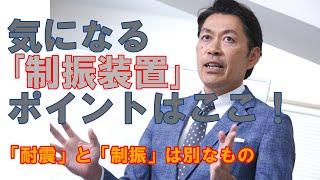 気になる
「制振装置」
ポイントはここ！

「耐震」と「制振」は別なもの